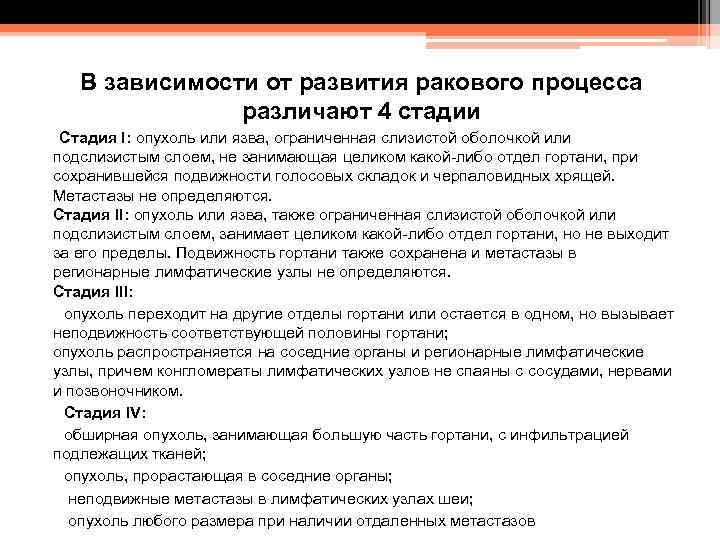 В зависимости от развития ракового процесса различают 4 стадии

Стадия I: опухоль или язва, ограниченная слизистой оболочкой или подслизистым слоем, не занимающая целиком какой-либо отдел гортани, при сохранившейся подвижности голосовых складок и черпаловидных хрящей. Метастазы не определяются.

Стадия II: опухоль или язва, также ограниченная слизистой оболочкой или подслизистым слоем, занимает целиком какой-либо отдел гортани, но не выходит за его пределы. Подвижность гортани также сохранена и метастазы в регионарные лимфатические узлы не определяются.

Стадия III:

опухоль переходит на другие отделы гортани или остается в одном, но вызывает неподвижность соответствующей половины гортани;

опухоль распространяется на соседние органы и регионарные лимфатические узлы, причем конгломераты лимфатических узлов не спаяны с сосудами, нервами и позвоночником.

Стадия IV:

обширная опухоль, занимающая большую часть гортани, с инфильтрацией подлежащих тканей;

опухоль, прорастающая в соседние органы;

неподвижные метастазы в лимфатических узлах шеи;

опухоль любого размера при наличии отдаленных метастазов